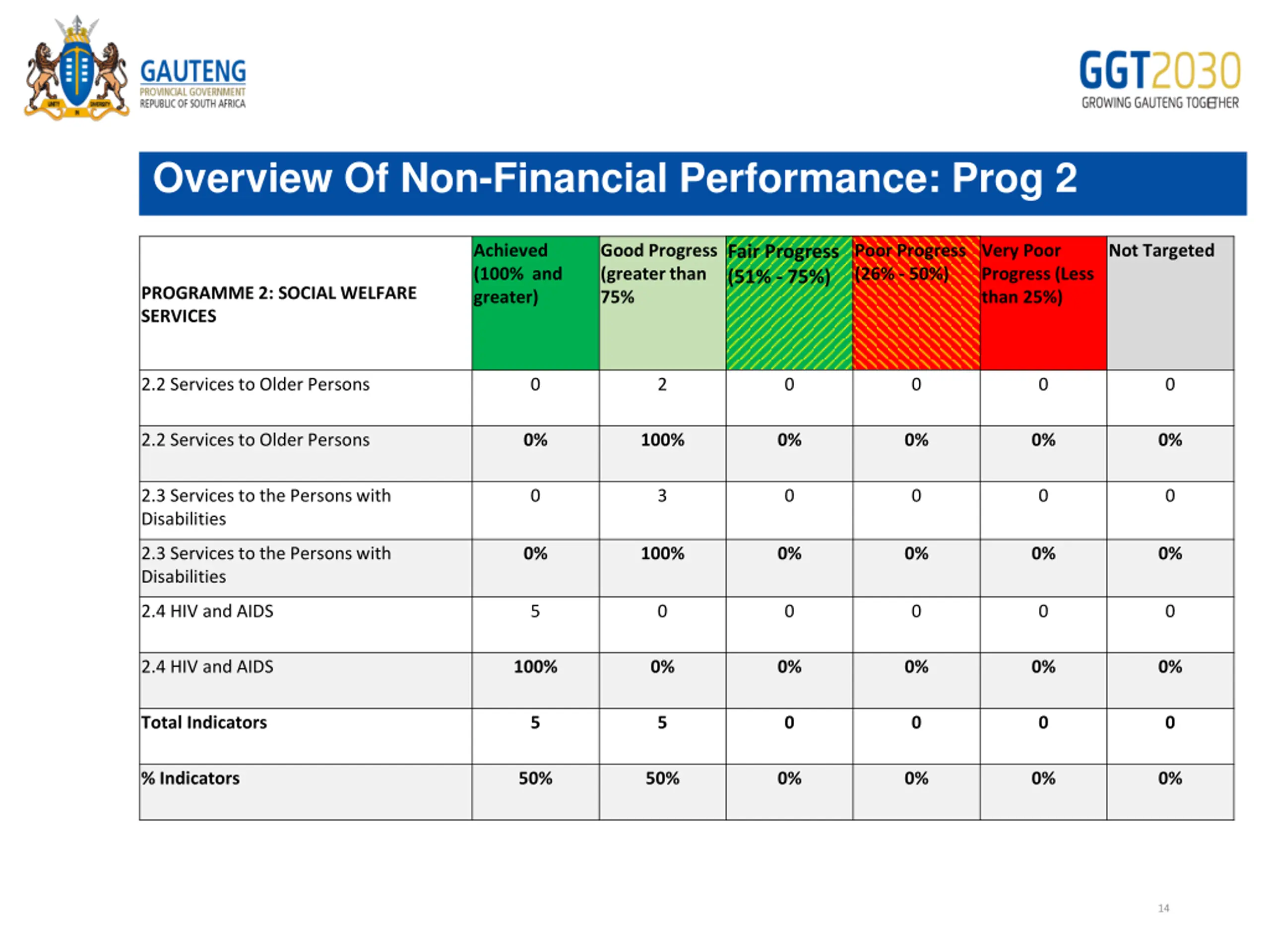 GAUTENG
PROVINCIAL GOVERNMENT
REPUBLIC OF SOUTH AFRICA

GGT2030
GROWING GAUTENG TOGETHER

Overview Of Non-Financial Performance: Prog 2

| PROGRAMME 2: SOCIAL WELFARE SERVICES | Achieved (100% and greater) | Good Progress (greater than 75% | Fair Progress (51% - 75%) | Poor Progress (26% - 50%) | Very Poor Progress (Less than 25%) | Not Targeted |
|---|---|---|---|---|---|---|
| 2.2 Services to Older Persons | 0 | 2 | 0 | 0 | 0 | 0 |
| 2.2 Services to Older Persons | 0% | 100% | 0% | 0% | 0% | 0% |
| 2.3 Services to the Persons with Disabilities | 0 | 3 | 0 | 0 | 0 | 0 |
| 2.3 Services to the Persons with Disabilities | 0% | 100% | 0% | 0% | 0% | 0% |
| 2.4 HIV and AIDS | 5 | 0 | 0 | 0 | 0 | 0 |
| 2.4 HIV and AIDS | 100% | 0% | 0% | 0% | 0% | 0% |
| Total Indicators | 5 | 5 | 0 | 0 | 0 | 0 |
| % Indicators | 50% | 50% | 0% | 0% | 0% | 0% |

14